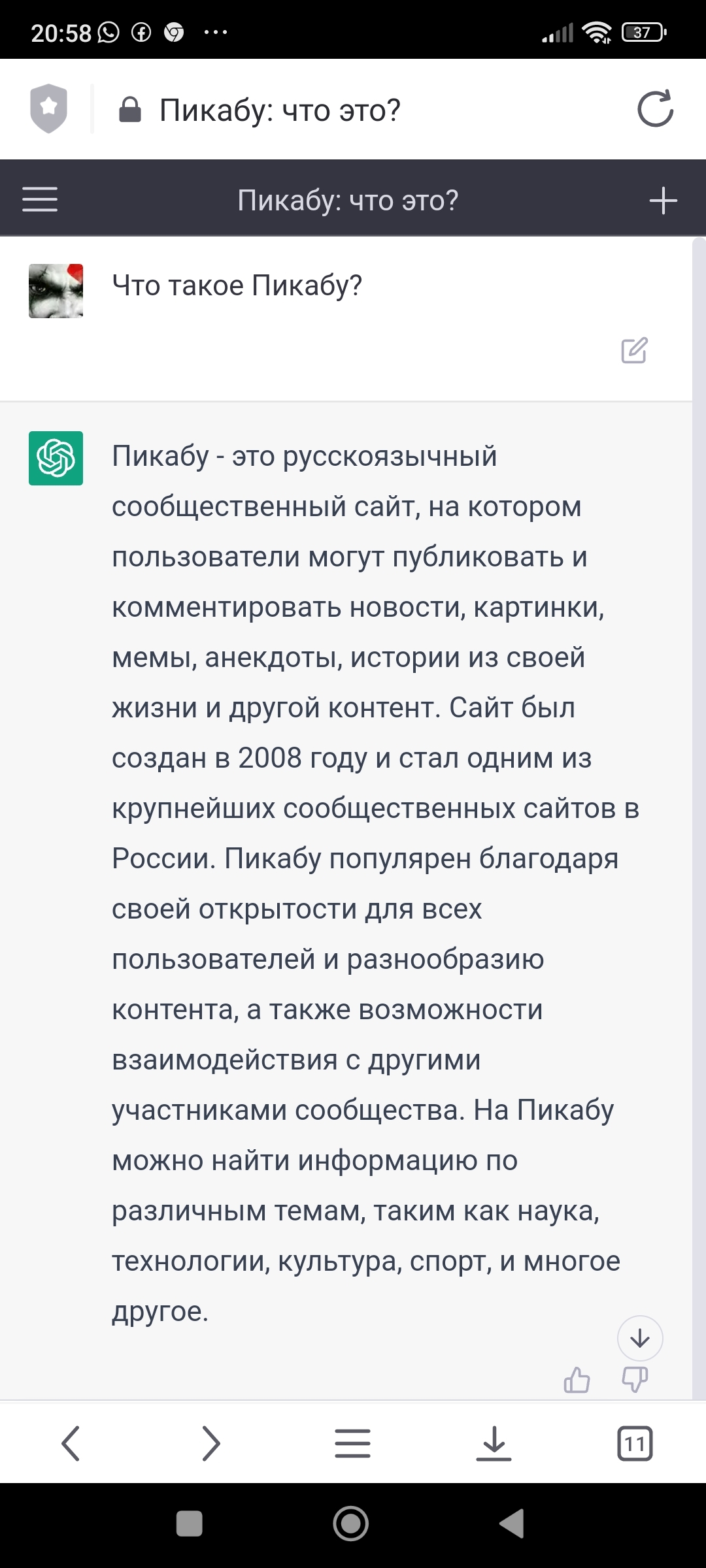 20:58 ··· 37

Пикабу: что это?

Пикабу: что это?

Что такое Пикабу?

Пикабу - это русскоязычный сообщественный сайт, на котором пользователи могут публиковать и комментировать новости, картинки, мемы, анекдоты, истории из своей жизни и другой контент. Сайт был создан в 2008 году и стал одним из крупнейших сообщественных сайтов в России. Пикабу популярен благодаря своей открытости для всех пользователей и разнообразию контента, а также возможности взаимодействия с другими участниками сообщества. На Пикабу можно найти информацию по различным темам, таким как наука, технологии, культура, спорт, и многое другое.

11